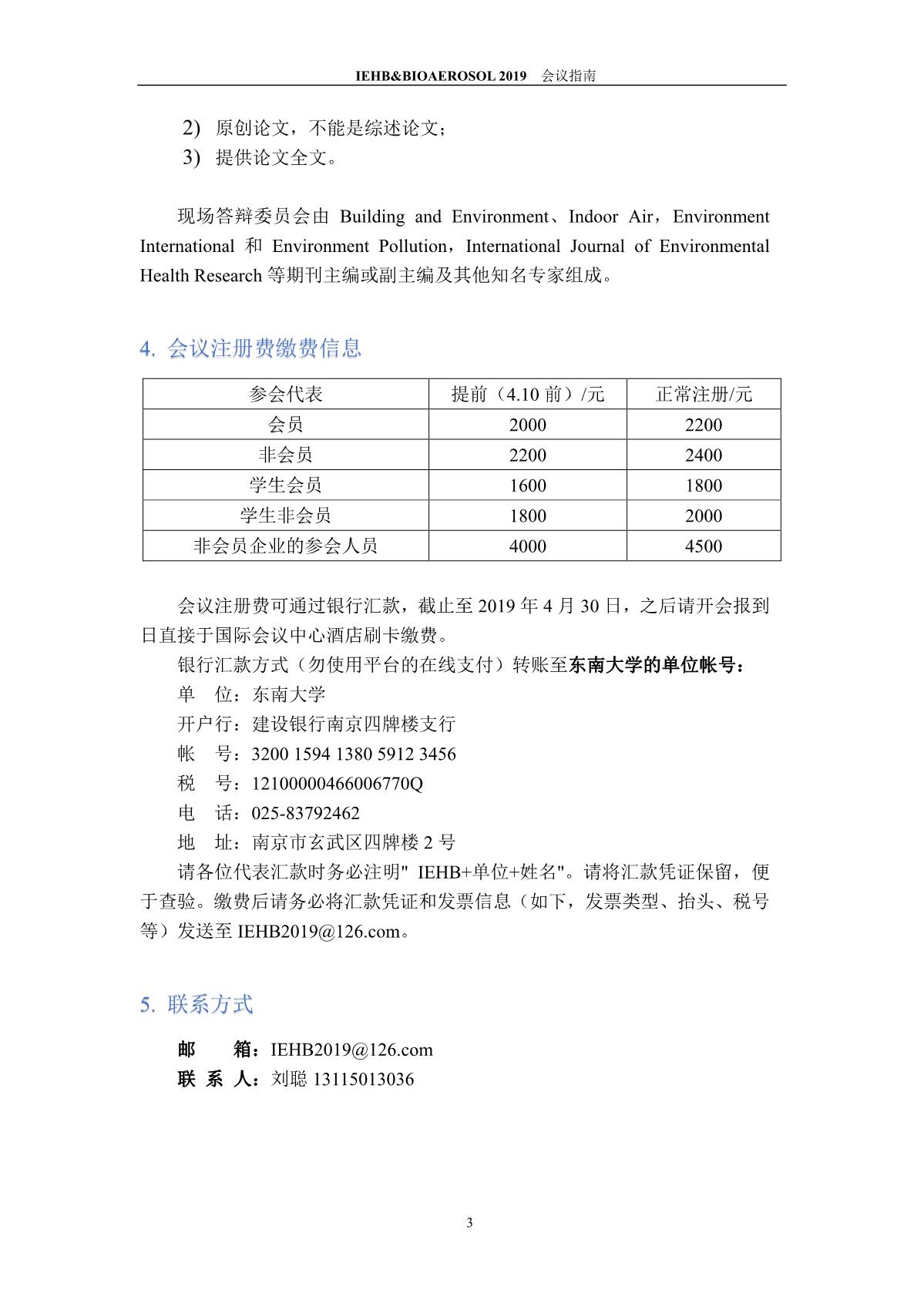 IEHB&BIOAEROSOL 2019 会议指南

2) 原创论文，不能是综述论文；
3) 提供论文全文。

现场答辩委员会由 Building and Environment、Indoor Air，Environment International 和 Environment Pollution，International Journal of Environmental Health Research 等期刊主编或副主编及其他知名专家组成。

4. 会议注册费缴费信息

| 参会代表 | 提前（4.10 前）/元 | 正常注册/元 |
|---|---|---|
| 会员 | 2000 | 2200 |
| 非会员 | 2200 | 2400 |
| 学生会员 | 1600 | 1800 |
| 学生非会员 | 1800 | 2000 |
| 非会员企业的参会人员 | 4000 | 4500 |

会议注册费可通过银行汇款，截止至 2019 年 4 月 30 日，之后请开会报到日直接于国际会议中心酒店刷卡缴费。
银行汇款方式（勿使用平台的在线支付）转账至东南大学的单位帐号：
单 位：东南大学
开户行：建设银行南京四牌楼支行
帐 号：3200 1594 1380 5912 3456
税 号：12100000466006770Q
电 话：025-83792462
地 址：南京市玄武区四牌楼 2 号
请各位代表汇款时务必注明" IEHB+单位+姓名"。请将汇款凭证保留，便于查验。缴费后请务必将汇款凭证和发票信息（如下，发票类型、抬头、税号等）发送至 IEHB2019@126.com。

5. 联系方式

邮 箱：IEHB2019@126.com
联 系 人：刘聪 13115013036

3